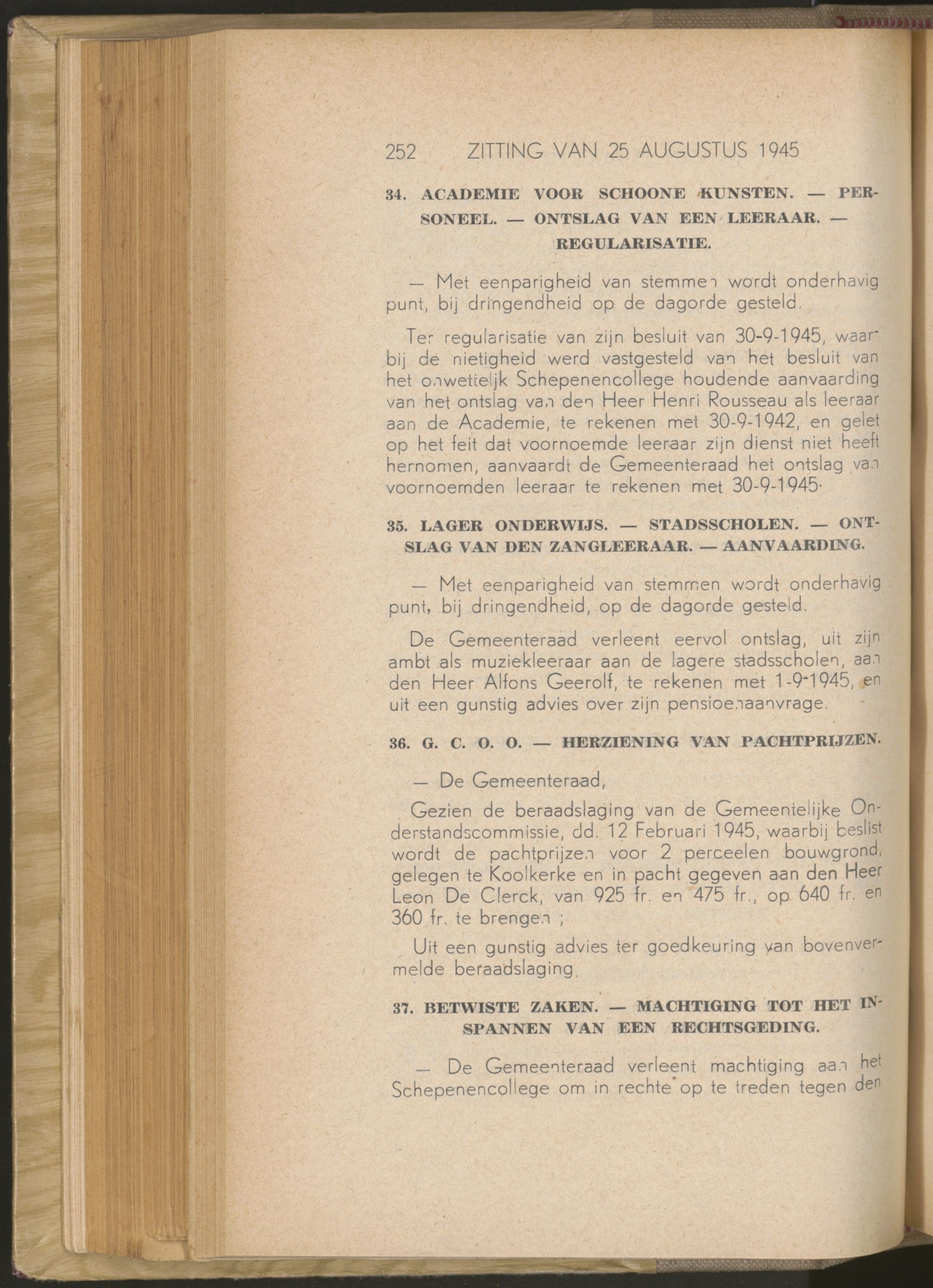 252 ZITTING VAN 25 AUGUSTUS 1945

34. ACADEMIE VOOR SCHOONE KUNSTEN. — PERSONEEL. — ONTSLAG VAN EEN LEERAAR. — REGULARISATIE.

— Met eenparigheid van stemmen wordt onderhavig punt, bij dringendheid op de dagorde gesteld.

Ter regularisatie van zijn besluit van 30-9-1945, waarbij de nietigheid werd vastgesteld van het besluit van het onwettelijk Schepenencollege houdende aanvaarding van het ontslag van den Heer Henri Rousseau als leeraar aan de Academie, te rekenen met 30-9-1942, en gelet op het feit dat voornoemde leeraar zijn dienst niet heeft hernomen, aanvaardt de Gemeenteraad het ontslag van voornoemden leeraar te rekenen met 30-9-1945.

35. LAGER ONDERWIJS. — STADSSCHOLEN. — ONTSLAG VAN DEN ZANGLEERAAR. — AANVAARDING.

— Met eenparigheid van stemmen wordt onderhavig punt, bij dringendheid, op de dagorde gesteld.

De Gemeenteraad verleent eervol ontslag, uit zijn ambt als muziekleeraar aan de lagere stadsscholen, aan den Heer Alfons Geerolf, te rekenen met 1-9-1945, en uit een gunstig advies over zijn pensioenaanvrage.

36. G. C. O. O. — HERZIENING VAN PACHTPRIJZEN.

— De Gemeenteraad,

Gezien de beraadslaging van de Gemeentelijke Onderstandscommissie, dd. 12 Februari 1945, waarbij beslist wordt de pachtprijzen voor 2 perceelen bouwgrond, gelegen te Koolkerke en in pacht gegeven aan den Heer Leon De Clerck, van 925 fr. en 475 fr., op 640 fr. en 360 fr. te brengen ;

Uit een gunstig advies ter goedkeuring van bovenvermelde beraadslaging.

37. BETWISTE ZAKEN. — MACHTIGING TOT HET INSPANNEN VAN EEN RECHTSGEDING.

— De Gemeenteraad verleent machtiging aan het Schepenencollege om in rechte op te treden tegen den